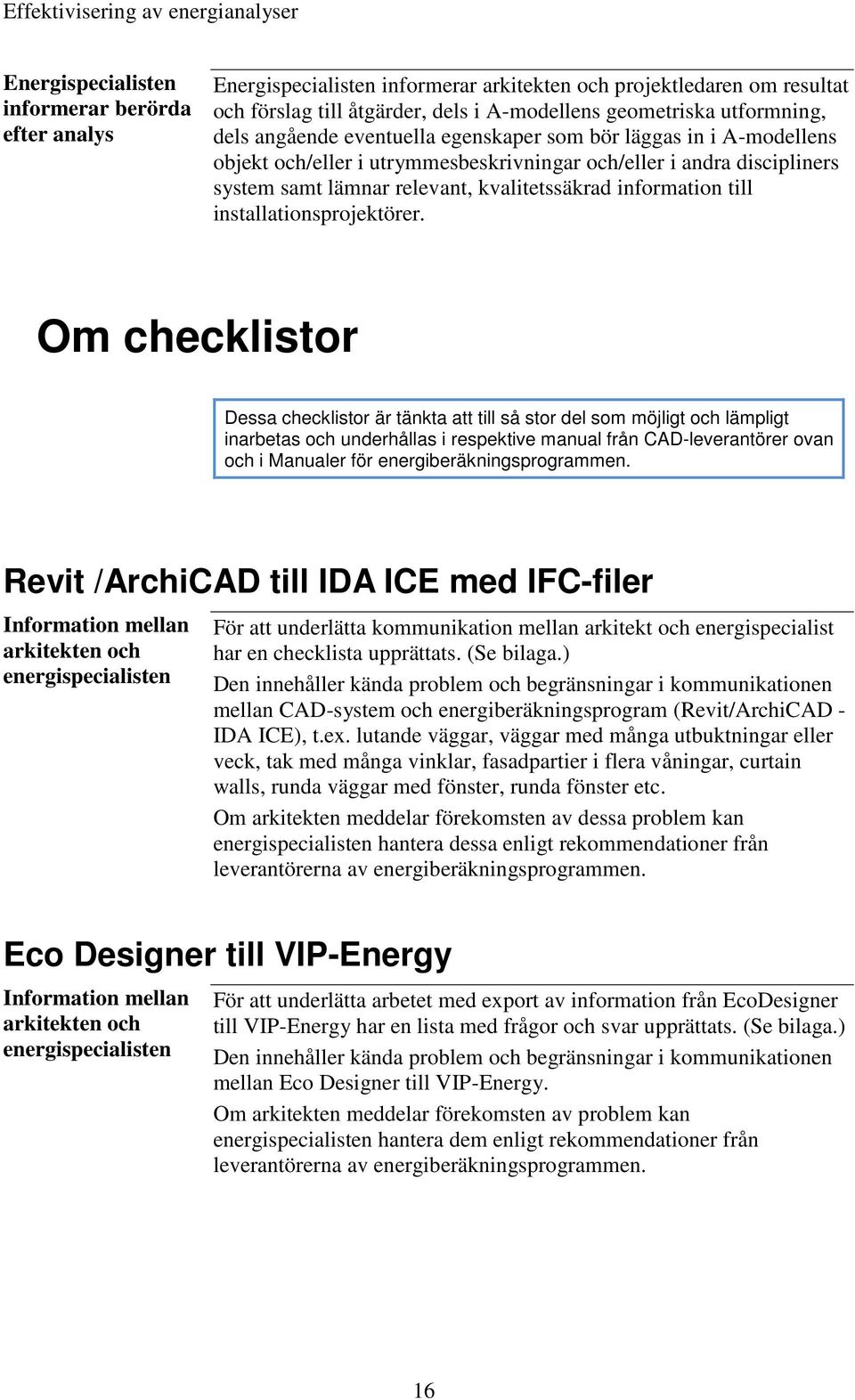 Effektivisering av energianalyser

Energispecialisten informerar berörda efter analys

Energispecialisten informerar arkitekten och projektledaren om resultat och förslag till åtgärder, dels i A-modellens geometriska utformning, dels angående eventuella egenskaper som bör läggas in i A-modellens objekt och/eller i utrymmesbeskrivningar och/eller i andra discipliners system samt lämnar relevant, kvalitetssäkrad information till installationsprojektörer.

Om checklistor

Dessa checklistor är tänkta att till så stor del som möjligt och lämpligt inarbetas och underhållas i respektive manual från CAD-leverantörer ovan och i Manualer för energiberäkningsprogrammen.

Revit /ArchiCAD till IDA ICE med IFC-filer

Information mellan arkitekten och energispecialisten

För att underlätta kommunikation mellan arkitekt och energispecialist har en checklista upprättats. (Se bilaga.)

Den innehåller kända problem och begränsningar i kommunikationen mellan CAD-system och energiberäkningsprogram (Revit/ArchiCAD - IDA ICE), t.ex. lutande väggar, väggar med många utbuktningar eller veck, tak med många vinklar, fasadpartier i flera våningar, curtain walls, runda väggar med fönster, runda fönster etc.

Om arkitekten meddelar förekomsten av dessa problem kan energispecialisten hantera dessa enligt rekommendationer från leverantörerna av energiberäkningsprogrammen.

Eco Designer till VIP-Energy

Information mellan arkitekten och energispecialisten

För att underlätta arbetet med export av information från EcoDesigner till VIP-Energy har en lista med frågor och svar upprättats. (Se bilaga.)

Den innehåller kända problem och begränsningar i kommunikationen mellan Eco Designer till VIP-Energy.

Om arkitekten meddelar förekomsten av problem kan energispecialisten hantera dem enligt rekommendationer från leverantörerna av energiberäkningsprogrammen.

16